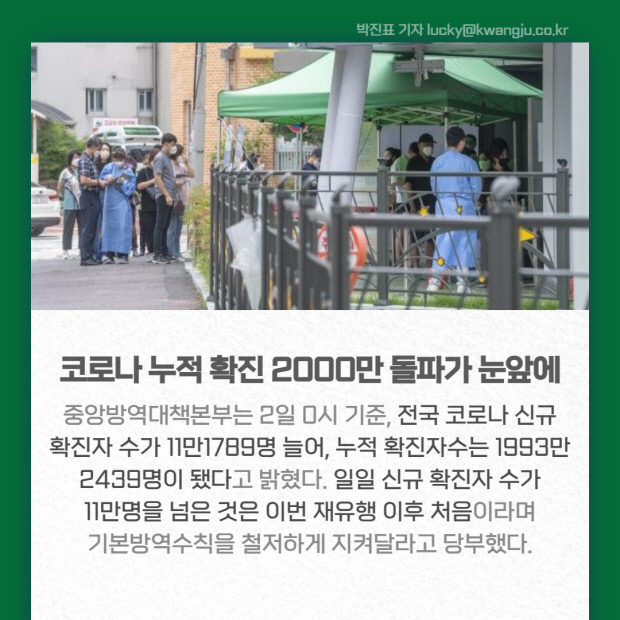 박진표 기자 lucky@kwangju.co.kr

코로나 누적 확진 2000만 돌파가 눈앞에

중앙방역대책본부는 2일 0시 기준, 전국 코로나 신규 확진자 수가 11만1789명 늘어, 누적 확진자수는 1993만 2439명이 됐다고 밝혔다. 일일 신규 확진자 수가 11만명을 넘은 것은 이번 재유행 이후 처음이라며 기본방역수칙을 철저하게 지켜달라고 당부했다.